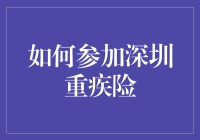 如何参加深圳重疾险